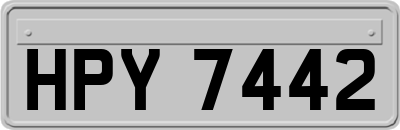 HPY 7442